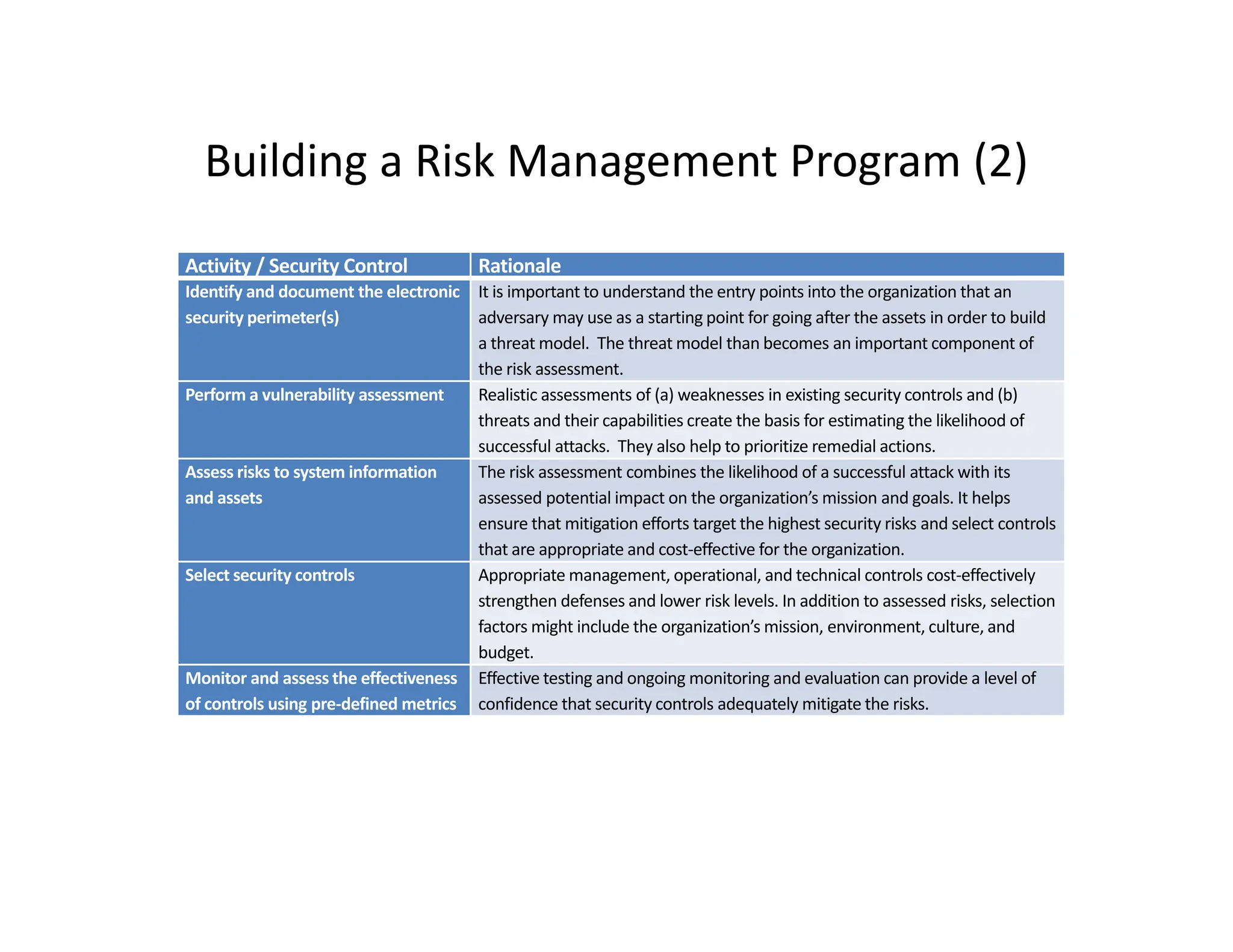 Building a Risk Management Program (2)

| Activity / Security Control | Rationale |
|---|---|
| Identify and document the electronic security perimeter(s) | It is important to understand the entry points into the organization that an adversary may use as a starting point for going after the assets in order to build a threat model. The threat model than becomes an important component of the risk assessment. |
| Perform a vulnerability assessment | Realistic assessments of (a) weaknesses in existing security controls and (b) threats and their capabilities create the basis for estimating the likelihood of successful attacks. They also help to prioritize remedial actions. |
| Assess risks to system information and assets | The risk assessment combines the likelihood of a successful attack with its assessed potential impact on the organization’s mission and goals. It helps ensure that mitigation efforts target the highest security risks and select controls that are appropriate and cost-effective for the organization. |
| Select security controls | Appropriate management, operational, and technical controls cost-effectively strengthen defenses and lower risk levels. In addition to assessed risks, selection factors might include the organization’s mission, environment, culture, and budget. |
| Monitor and assess the effectiveness of controls using pre-defined metrics | Effective testing and ongoing monitoring and evaluation can provide a level of confidence that security controls adequately mitigate the risks. |